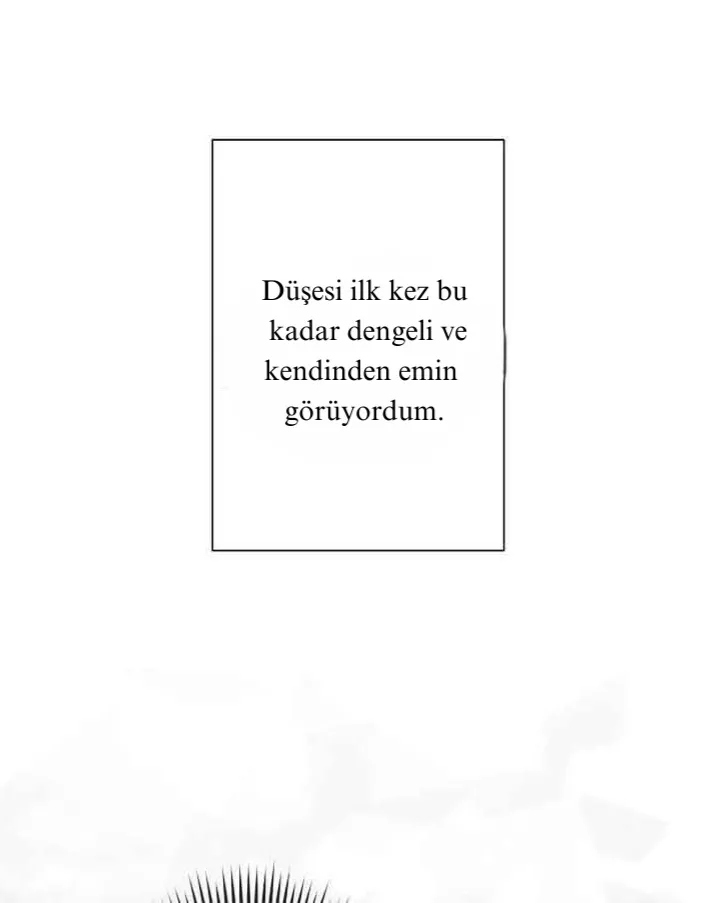 Düşesi ilk kez bu kadar dengeli ve kendinden emin görüyordum.